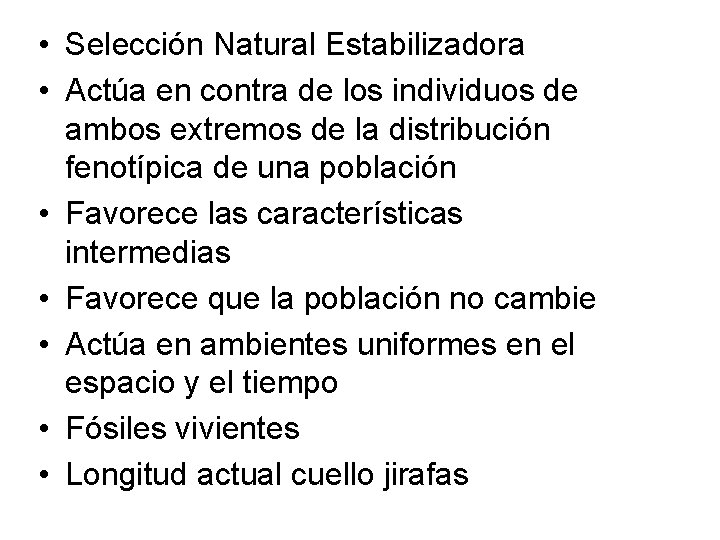 • Selección Natural Estabilizadora
• Actúa en contra de los individuos de ambos extremos de la distribución fenotípica de una población
• Favorece las características intermedias
• Favorece que la población no cambie
• Actúa en ambientes uniformes en el espacio y el tiempo
• Fósiles vivientes
• Longitud actual cuello jirafas